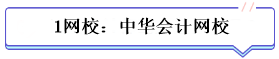 1网校：中华会计网校